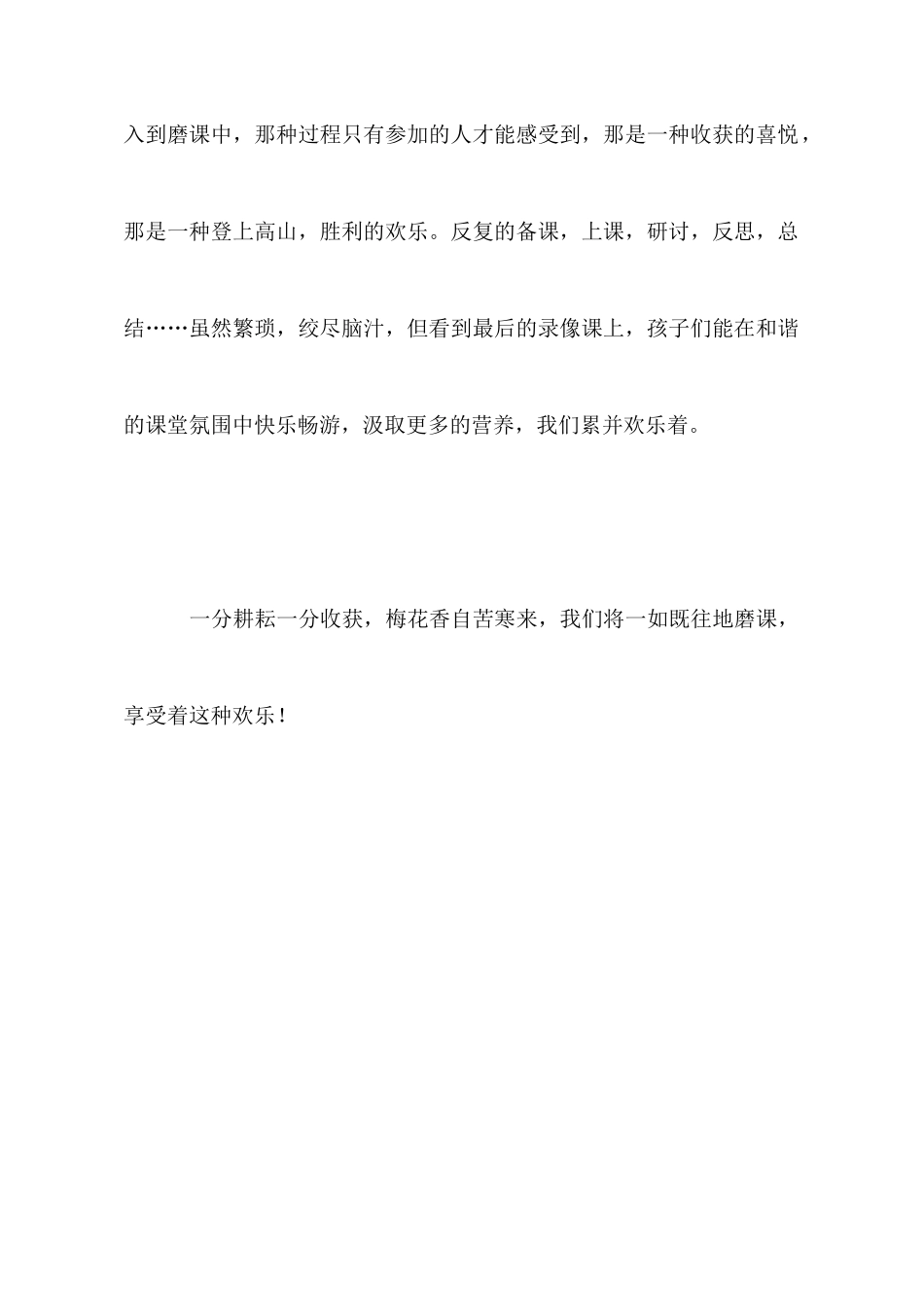 入到磨课中，那种过程只有参加的人才能感受到，那是一种收获的喜悦，那是一种登上高山，胜利的欢乐。反复的备课，上课，研讨，反思，总结……虽然繁琐，绞尽脑汁，但看到最后的录像课上，孩子们能在和谐的课堂氛围中快乐畅游，汲取更多的营养，我们累并欢乐着。

一分耕耘一分收获，梅花香自苦寒来，我们将一如既往地磨课，享受着这种欢乐！